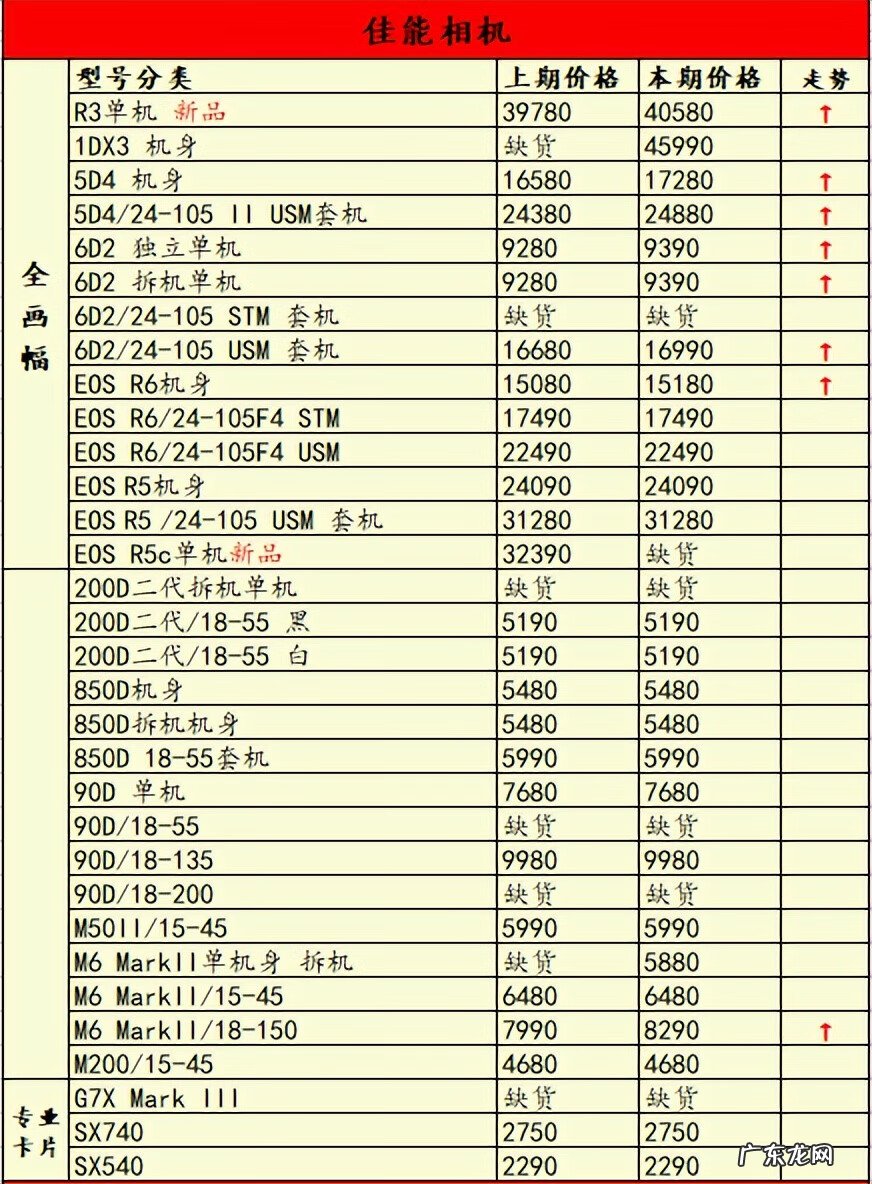 佳能相机

| | 型号分类 | 上期价格 | 本期价格 | 走势 |
|---|---|---|---|---|
| 全画幅 | R3单机 新品 | 39780 | 40580 | ↑ |
| | 1DX3 机身 | 缺货 | 45990 | |
| | 5D4 机身 | 16580 | 17280 | ↑ |
| | 5D4/24-105 II USM套机 | 24380 | 24880 | ↑ |
| | 6D2 独立单机 | 9280 | 9390 | ↑ |
| | 6D2 拆机单机 | 9280 | 9390 | ↑ |
| | 6D2/24-105 STM 套机 | 缺货 | 缺货 | |
| | 6D2/24-105 USM 套机 | 16680 | 16990 | ↑ |
| | EOS R6机身 | 15080 | 15180 | ↑ |
| | EOS R6/24-105F4 STM | 17490 | 17490 | |
| | EOS R6/24-105F4 USM | 22490 | 22490 | |
| | EOS R5机身 | 24090 | 24090 | |
| | EOS R5 /24-105 USM 套机 | 31280 | 31280 | |
| | EOS R5c单机新品 | 32390 | 缺货 | |
| | 200D二代拆机单机 | 缺货 | 缺货 | |
| | 200D二代/18-55 黑 | 5190 | 5190 | |
| | 200D二代/18-55 白 | 5190 | 5190 | |
| | 850D机身 | 5480 | 5480 | |
| | 850D拆机机身 | 5480 | 5480 | |
| | 850D 18-55套机 | 5990 | 5990 | |
| | 90D 单机 | 7680 | 7680 | |
| | 90D/18-55 | 缺货 | 缺货 | |
| | 90D/18-135 | 9980 | 9980 | |
| | 90D/18-200 | 缺货 | 缺货 | |
| | M50II/15-45 | 5990 | 5990 | |
| | M6 MarkII单机身 拆机 | 缺货 | 5880 | |
| | M6 MarkII/15-45 | 6480 | 6480 | |
| | M6 MarkII/18-150 | 7990 | 8290 | ↑ |
| | M200/15-45 | 4680 | 4680 | |
| 专业卡片 | G7X Mark III | 缺货 | 缺货 | |
| | SX740 | 2750 | 2750 | |
| | SX540 | 2290 | 2290 | |

广东龙网